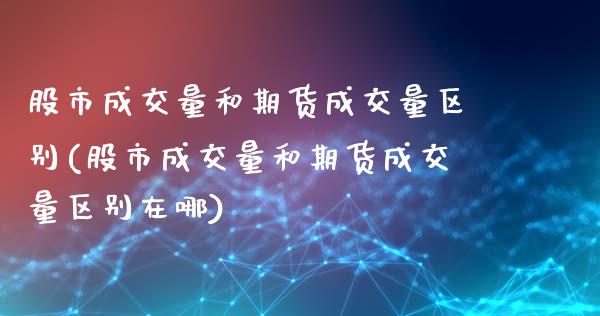 股市成交量和期货成交量区别(股市成交量和期货成交量区别在哪)